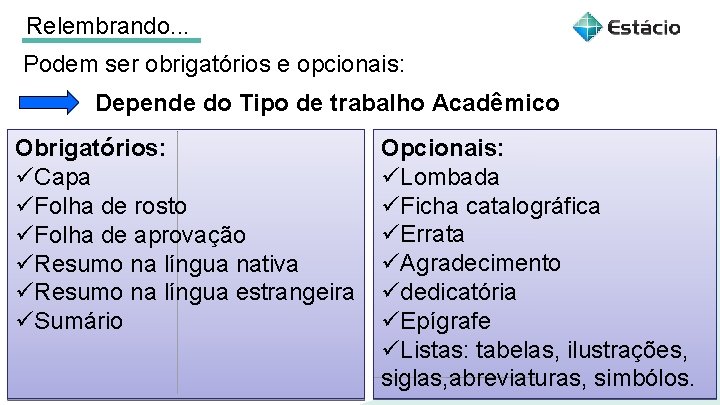 Relembrando...

Estácio

Podem ser obrigatórios e opcionais:

Depende do Tipo de trabalho Acadêmico

Obrigatórios:
✓Capa
✓Folha de rosto
✓Folha de aprovação
✓Resumo na língua nativa
✓Resumo na língua estrangeira
✓Sumário

Opcionais:
✓Lombada
✓Ficha catalográfica
✓Errata
✓Agradecimento
✓dedicatória
✓Epígrafe
✓Listas: tabelas, ilustrações, siglas,abreviaturas, simbólos.